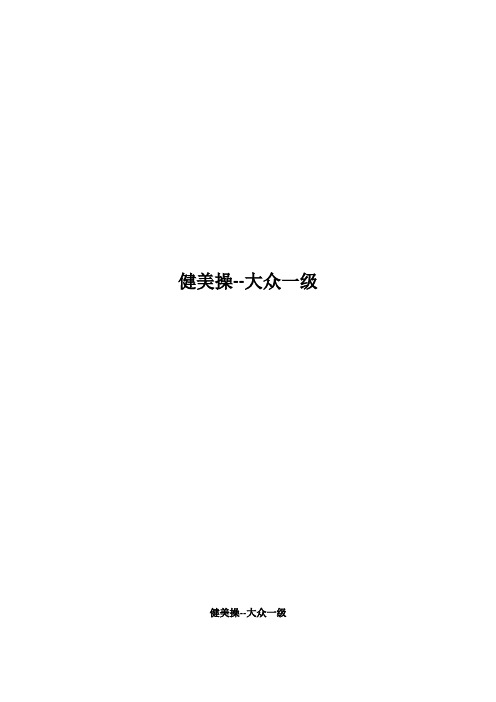 健美操--大众一级

健美操--大众一级